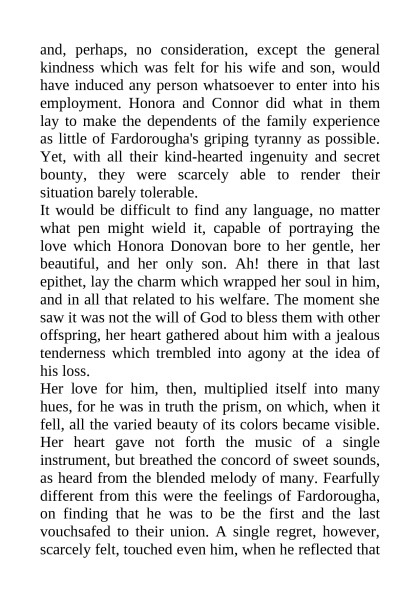 and, perhaps, no consideration, except the general kindness which was felt for his wife and son, would have induced any person whatsoever to enter into his employment. Honora and Connor did what in them lay to make the dependents of the family experience as little of Fardorougha's griping tyranny as possible. Yet, with all their kind-hearted ingenuity and secret bounty, they were scarcely able to render their situation barely tolerable.

It would be difficult to find any language, no matter what pen might wield it, capable of portraying the love which Honora Donovan bore to her gentle, her beautiful, and her only son. Ah! there in that last epithet, lay the charm which wrapped her soul in him, and in all that related to his welfare. The moment she saw it was not the will of God to bless them with other offspring, her heart gathered about him with a jealous tenderness which trembled into agony at the idea of his loss.

Her love for him, then, multiplied itself into many hues, for he was in truth the prism, on which, when it fell, all the varied beauty of its colors became visible. Her heart gave not forth the music of a single instrument, but breathed the concord of sweet sounds, as heard from the blended melody of many. Fearfully different from this were the feelings of Fardorougha, on finding that he was to be the first and the last vouchsafed to their union. A single regret, however, scarcely felt, touched even him, when he reflected that